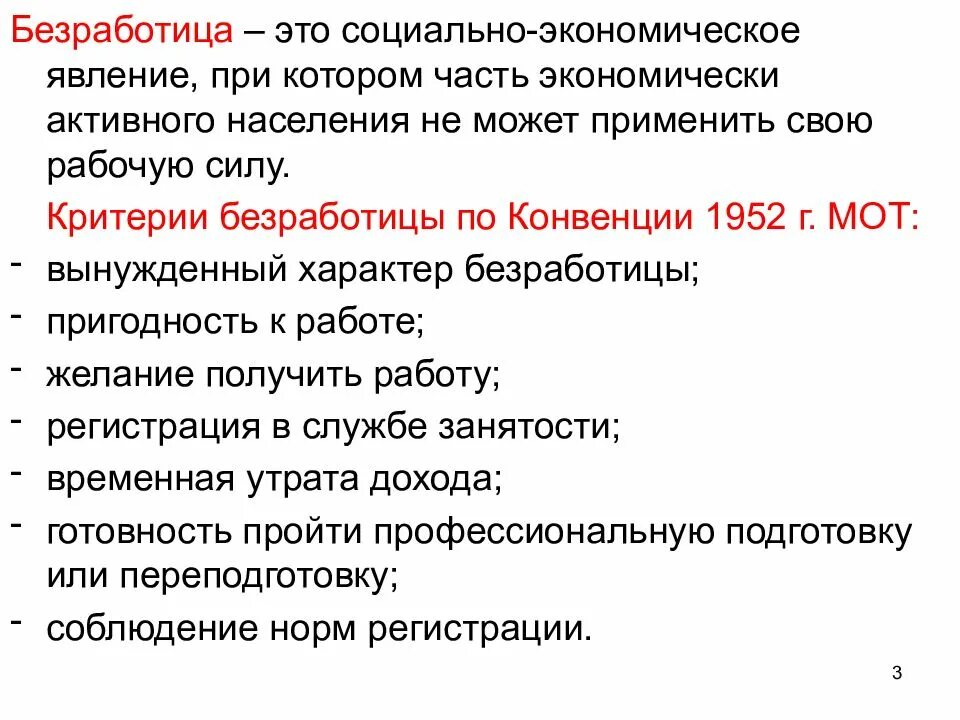 Безработица – это социально-экономическое явление, при котором часть экономически активного населения не может применить свою рабочую силу.

Критерии безработицы по Конвенции 1952 г. МОТ:

- вынужденный характер безработицы;
- пригодность к работе;
- желание получить работу;
- регистрация в службе занятости;
- временная утрата дохода;
- готовность пройти профессиональную подготовку или переподготовку;
- соблюдение норм регистрации.

3